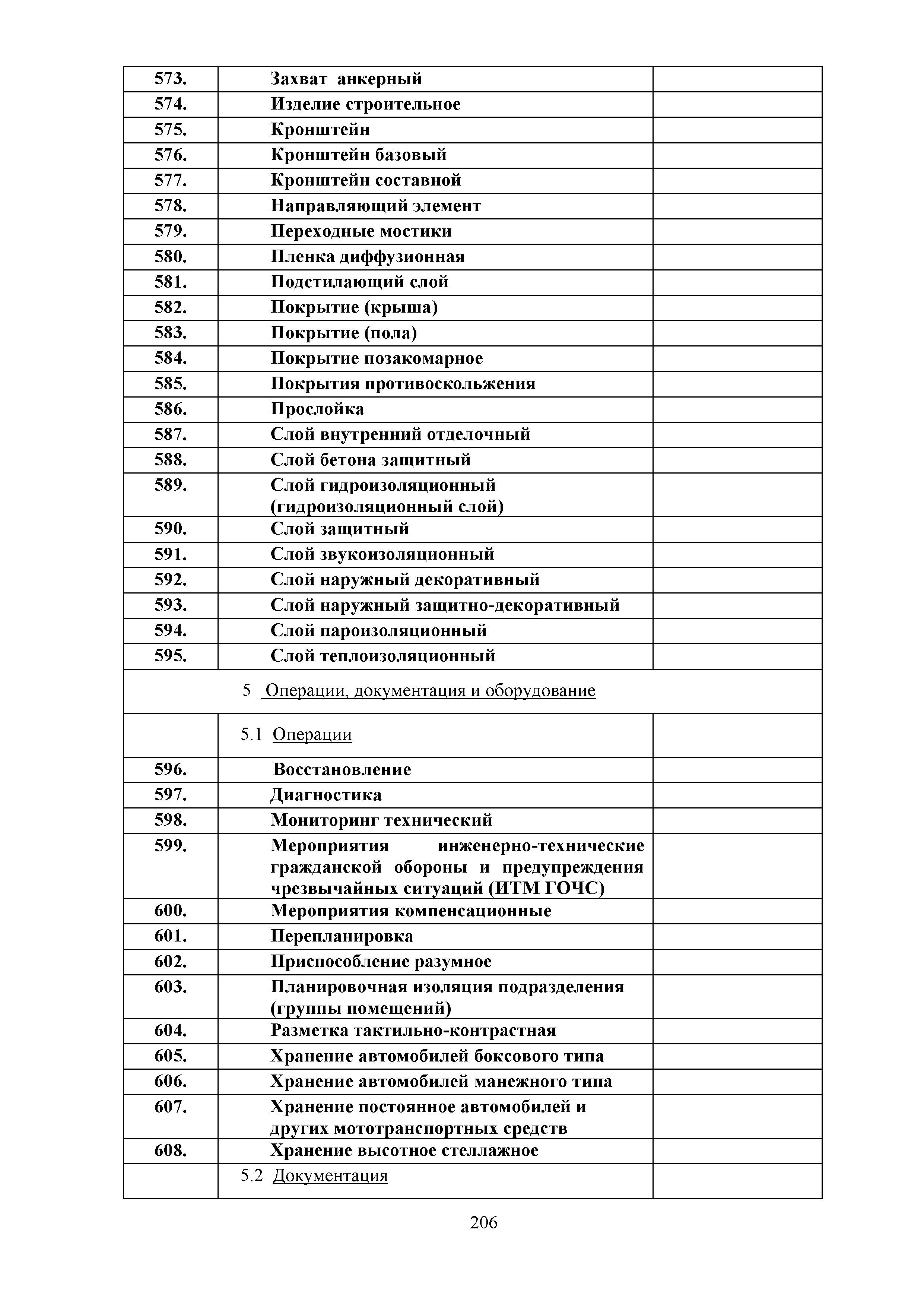 | | | |
|---|---|---|
| 573. | Захват анкерный | |
| 574. | Изделие строительное | |
| 575. | Кронштейн | |
| 576. | Кронштейн базовый | |
| 577. | Кронштейн составной | |
| 578. | Направляющий элемент | |
| 579. | Переходные мостики | |
| 580. | Пленка диффузионная | |
| 581. | Подстилающий слой | |
| 582. | Покрытие (крыша) | |
| 583. | Покрытие (пола) | |
| 584. | Покрытие позакомарное | |
| 585. | Покрытия противоскольжения | |
| 586. | Прослойка | |
| 587. | Слой внутренний отделочный | |
| 588. | Слой бетона защитный | |
| 589. | Слой гидроизоляционный (гидроизоляционный слой) | |
| 590. | Слой защитный | |
| 591. | Слой звукоизоляционный | |
| 592. | Слой наружный декоративный | |
| 593. | Слой наружный защитно-декоративный | |
| 594. | Слой пароизоляционный | |
| 595. | Слой теплоизоляционный | |
| 5 Операции, документация и оборудование | | |
| | 5.1 Операции | |
| 596. | Восстановление | |
| 597. | Диагностика | |
| 598. | Мониторинг технический | |
| 599. | Мероприятия инженерно-технические гражданской обороны и предупреждения чрезвычайных ситуаций (ИТМ ГОЧС) | |
| 600. | Мероприятия компенсационные | |
| 601. | Перепланировка | |
| 602. | Приспособление разумное | |
| 603. | Планировочная изоляция подразделения (группы помещений) | |
| 604. | Разметка тактильно-контрастная | |
| 605. | Хранение автомобилей боксового типа | |
| 606. | Хранение автомобилей манежного типа | |
| 607. | Хранение постоянное автомобилей и других мототранспортных средств | |
| 608. | Хранение высотное стеллажное | |
| | 5.2 Документация | |

206